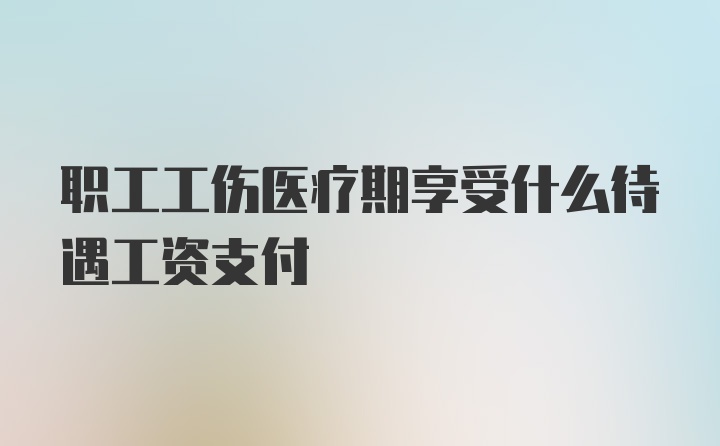 职工工伤医疗期享受什么待遇工资支付